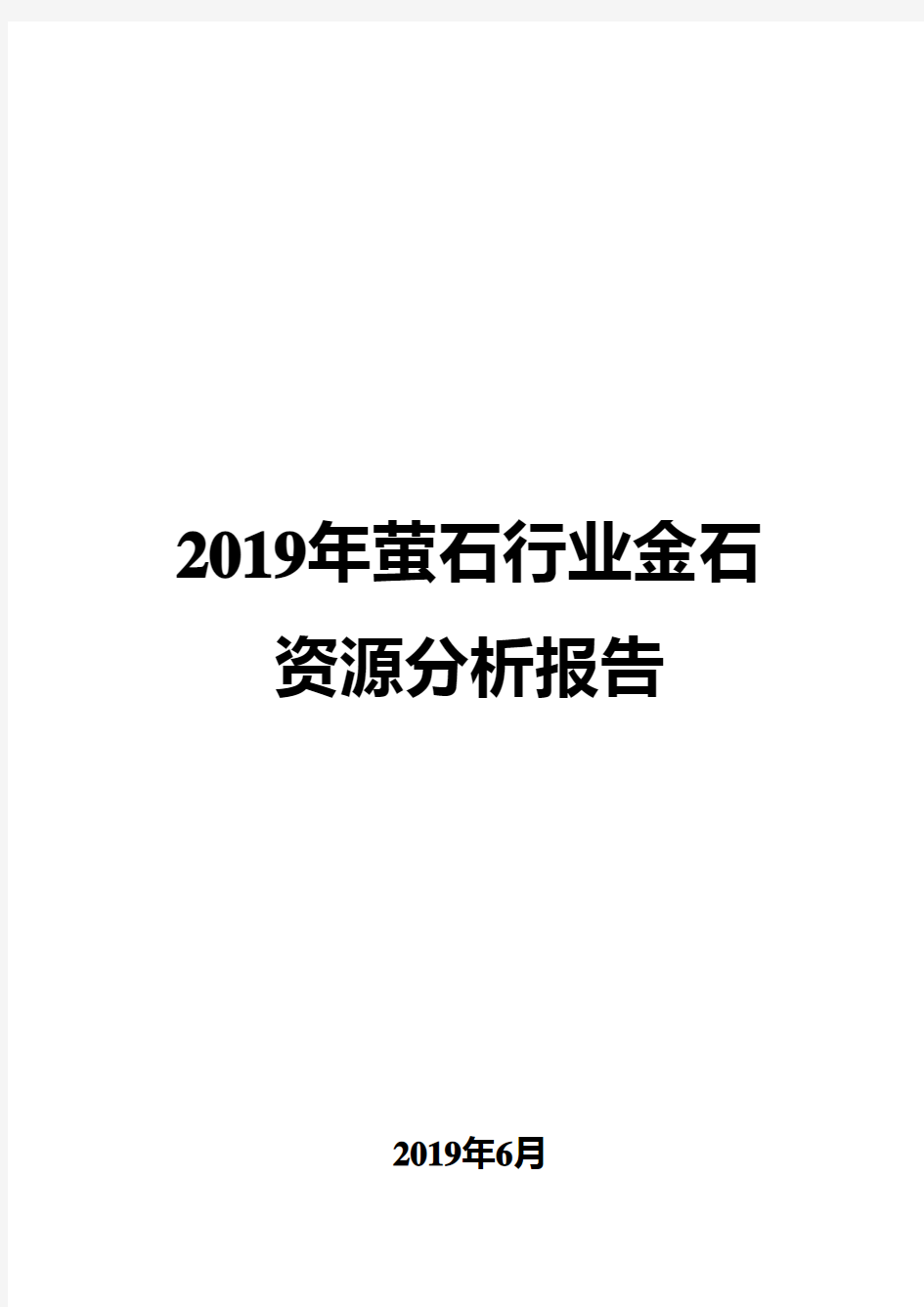 2019年萤石行业金石资源分析报告

2019年6月